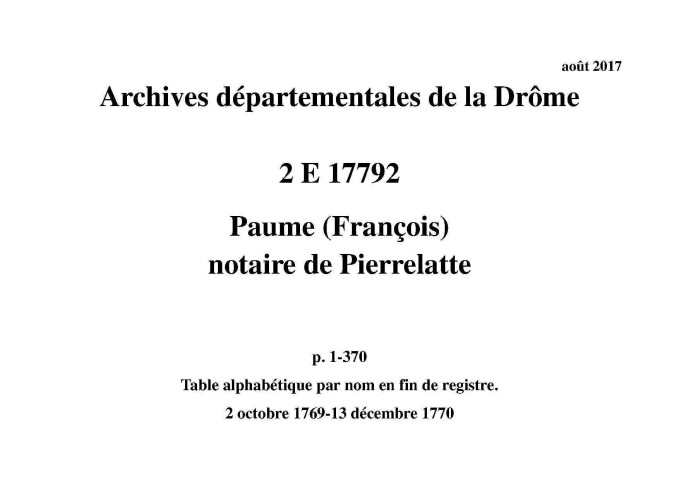 août 2017

Archives départementales de la Drôme

2 E 17792

Paume (François)
notaire de Pierrelatte

p. 1-370

Table alphabétique par nom en fin de registre.

2 octobre 1769-13 décembre 1770